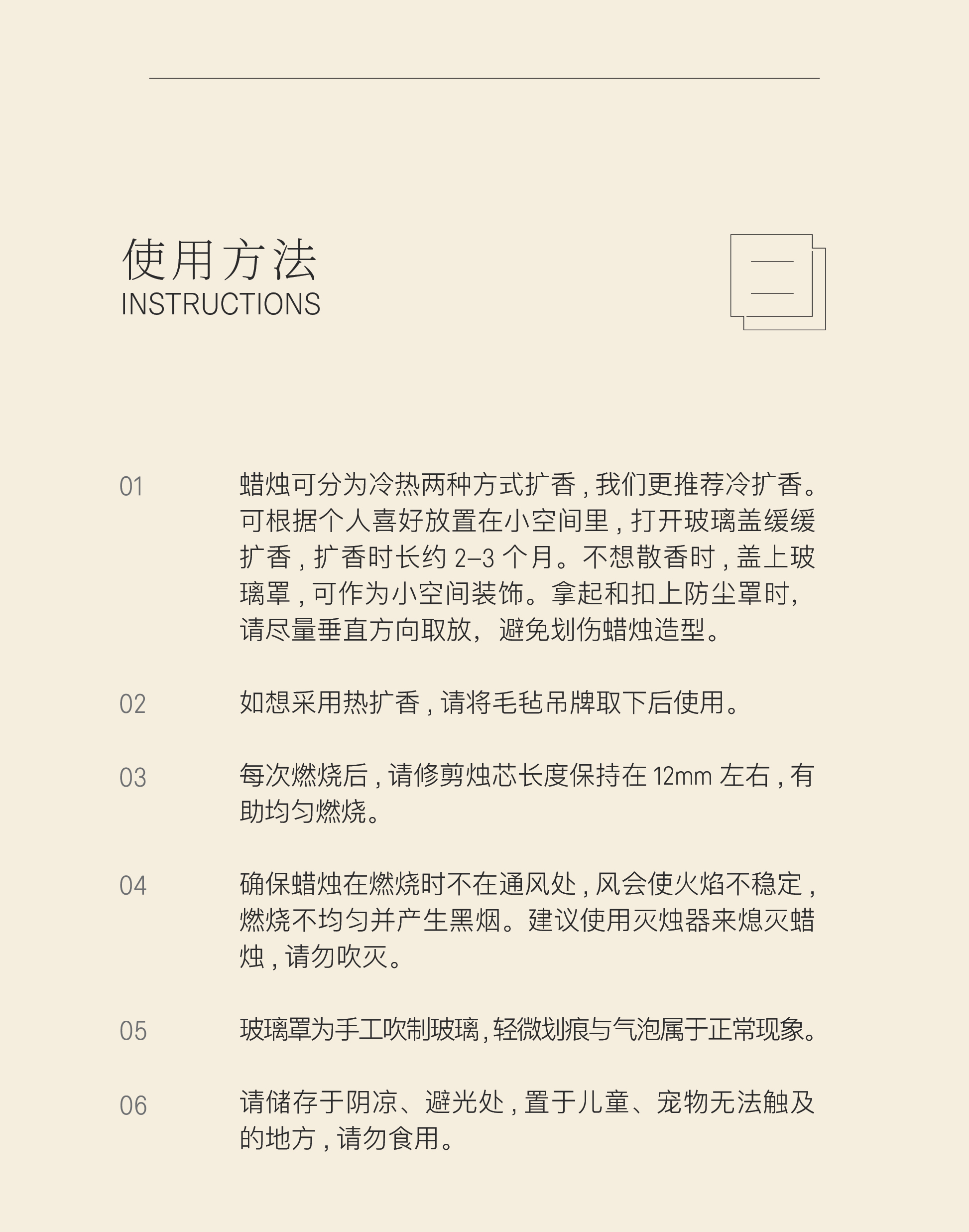 使用方法
INSTRUCTIONS

01 蜡烛可分为冷热两种方式扩香，我们更推荐冷扩香。可根据个人喜好放置在小空间里，打开玻璃盖缓缓扩香，扩香时长约 2–3 个月。不想散香时，盖上玻璃罩，可作为小空间装饰。拿起和扣上防尘罩时，请尽量垂直方向取放，避免划伤蜡烛造型。

02 如想采用热扩香，请将毛毡吊牌取下后使用。

03 每次燃烧后，请修剪烛芯长度保持在 12mm 左右，有助均匀燃烧。

04 确保蜡烛在燃烧时不在通风处，风会使火焰不稳定，燃烧不均匀并产生黑烟。建议使用灭烛器来熄灭蜡烛，请勿吹灭。

05 玻璃罩为手工吹制玻璃，轻微划痕与气泡属于正常现象。

06 请储存于阴凉、避光处，置于儿童、宠物无法触及的地方，请勿食用。